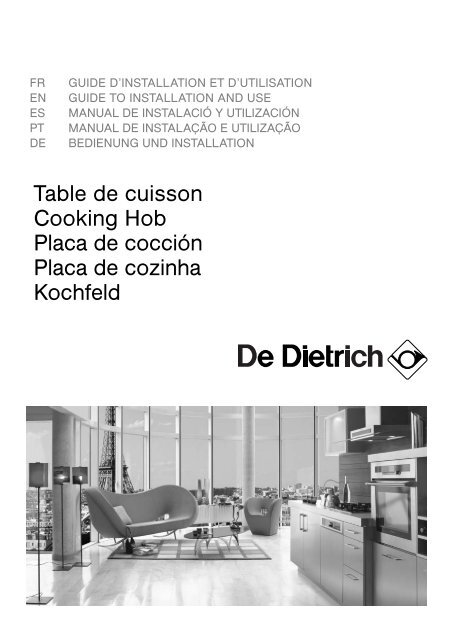 FR GUIDE D'INSTALLATION ET D'UTILISATION
EN GUIDE TO INSTALLATION AND USE
ES MANUAL DE INSTALACIÓ Y UTILIZACIÓN
PT MANUAL DE INSTALAÇÃO E UTILIZAÇÃO
DE BEDIENUNG UND INSTALLATION

Table de cuisson
Cooking Hob
Placa de cocción
Placa de cozinha
Kochfeld

De Dietrich